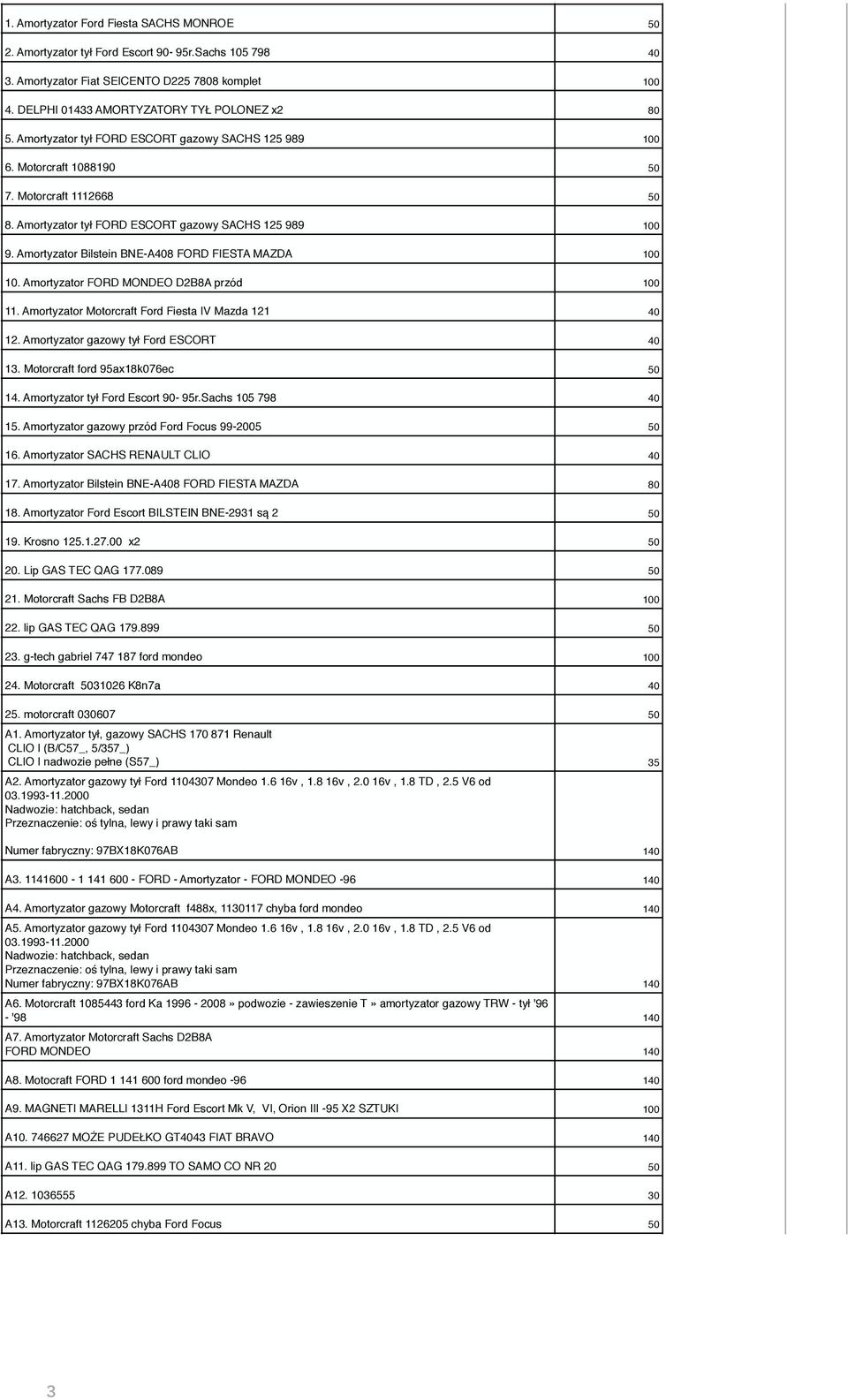 | | |
|---|---|
| 1. Amortyzator Ford Fiesta SACHS MONROE | 50 |
| 2. Amortyzator tył Ford Escort 90- 95r.Sachs 105 798 | 40 |
| 3. Amortyzator Fiat SEICENTO D225 7808 komplet | 100 |
| 4. DELPHI 01433 AMORTYZATORY TYŁ POLONEZ x2 | 80 |
| 5. Amortyzator tył FORD ESCORT gazowy SACHS 125 989 | 100 |
| 6. Motorcraft 1088190 | 50 |
| 7. Motorcraft 1112668 | 50 |
| 8. Amortyzator tył FORD ESCORT gazowy SACHS 125 989 | 100 |
| 9. Amortyzator Bilstein BNE-A408 FORD FIESTA MAZDA | 100 |
| 10. Amortyzator FORD MONDEO D2B8A przód | 100 |
| 11. Amortyzator Motorcraft Ford Fiesta IV Mazda 121 | 40 |
| 12. Amortyzator gazowy tył Ford ESCORT | 40 |
| 13. Motorcraft ford 95ax18k076ec | 50 |
| 14. Amortyzator tył Ford Escort 90- 95r.Sachs 105 798 | 40 |
| 15. Amortyzator gazowy przód Ford Focus 99-2005 | 50 |
| 16. Amortyzator SACHS RENAULT CLIO | 40 |
| 17. Amortyzator Bilstein BNE-A408 FORD FIESTA MAZDA | 80 |
| 18. Amortyzator Ford Escort BILSTEIN BNE-2931 są 2 | 50 |
| 19. Krosno 125.1.27.00 x2 | 50 |
| 20. Lip GAS TEC QAG 177.089 | 50 |
| 21. Motorcraft Sachs FB D2B8A | 100 |
| 22. lip GAS TEC QAG 179.899 | 50 |
| 23. g-tech gabriel 747 187 ford mondeo | 100 |
| 24. Motorcraft 5031026 K8n7a | 40 |
| 25. motorcraft 030607 | 50 |
| A1. Amortyzator tył, gazowy SACHS 170 871 Renault CLIO I (B/C57_, 5/357_) CLIO I nadwozie pełne (S57_) | 35 |
| A2. Amortyzator gazowy tył Ford 1104307 Mondeo 1.6 16v , 1.8 16v , 2.0 16v , 1.8 TD , 2.5 V6 od 03.1993-11.2000 Nadwozie: hatchback, sedan Przeznaczenie: oś tylna, lewy i prawy taki sam Numer fabryczny: 97BX18K076AB | 140 |
| A3. 1141600 - 1 141 600 - FORD - Amortyzator - FORD MONDEO -96 | 140 |
| A4. Amortyzator gazowy Motorcraft f488x, 1130117 chyba ford mondeo | 140 |
| A5. Amortyzator gazowy tył Ford 1104307 Mondeo 1.6 16v , 1.8 16v , 2.0 16v , 1.8 TD , 2.5 V6 od 03.1993-11.2000 Nadwozie: hatchback, sedan Przeznaczenie: oś tylna, lewy i prawy taki sam Numer fabryczny: 97BX18K076AB | 140 |
| A6. Motorcraft 1085443 ford Ka 1996 - 2008 » podwozie - zawieszenie T » amortyzator gazowy TRW - tył '96 - '98 | 140 |
| A7. Amortyzator Motorcraft Sachs D2B8A FORD MONDEO | 140 |
| A8. Motocraft FORD 1 141 600 ford mondeo -96 | 140 |
| A9. MAGNETI MARELLI 1311H Ford Escort Mk V, VI, Orion III -95 X2 SZTUKI | 100 |
| A10. 746627 MOŻE PUDEŁKO GT4043 FIAT BRAVO | 140 |
| A11. lip GAS TEC QAG 179.899 TO SAMO CO NR 20 | 50 |
| A12. 1036555 | 30 |
| A13. Motorcraft 1126205 chyba Ford Focus | 50 |

3